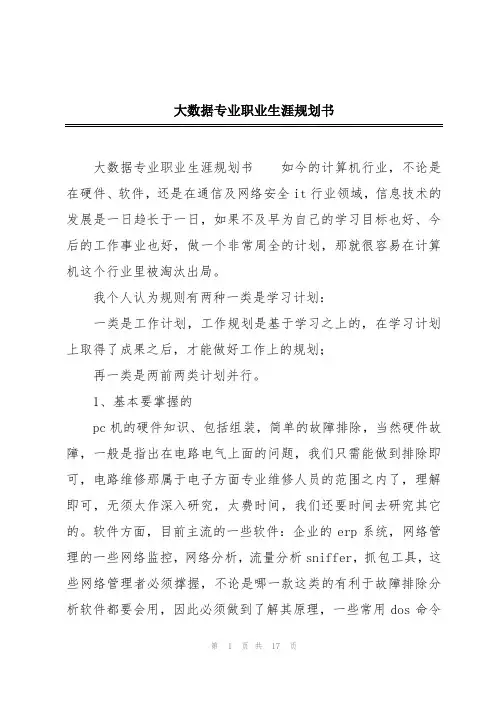 大数据专业职业生涯规划书

大数据专业职业生涯规划书　　如今的计算机行业，不论是在硬件、软件，还是在通信及网络安全 it 行业领域，信息技术的发展是一日趋长于一日，如果不及早为自己的学习目标也好、今后的工作事业也好，做一个非常周全的计划，那就很容易在计算机这个行业里被淘汰出局。

我个人认为规则有两种一类是学习计划：

一类是工作计划，工作规划是基于学习之上的，在学习计划上取得了成果之后，才能做好工作上的规划；

再一类是两前两类计划并行。

1、基本要掌握的

pc 机的硬件知识、包括组装，简单的故障排除，当然硬件故障，一般是指出在电路电气上面的问题，我们只需能做到排除即可，电路维修那属于电子方面专业维修人员的范围之内了，理解即可，无须太作深入研究，太费时间，我们还要时间去研究其它的。软件方面，目前主流的一些软件：企业的 erp 系统，网络管理的一些网络监控，网络分析，流量分析 sniffer，抓包工具，这些网络管理者必须撑握，不论是哪一款这类的有利于故障排除分析软件都要会用，因此必须做到了解其原理，一些常用 dos 命令

第 1 页 共 17 页